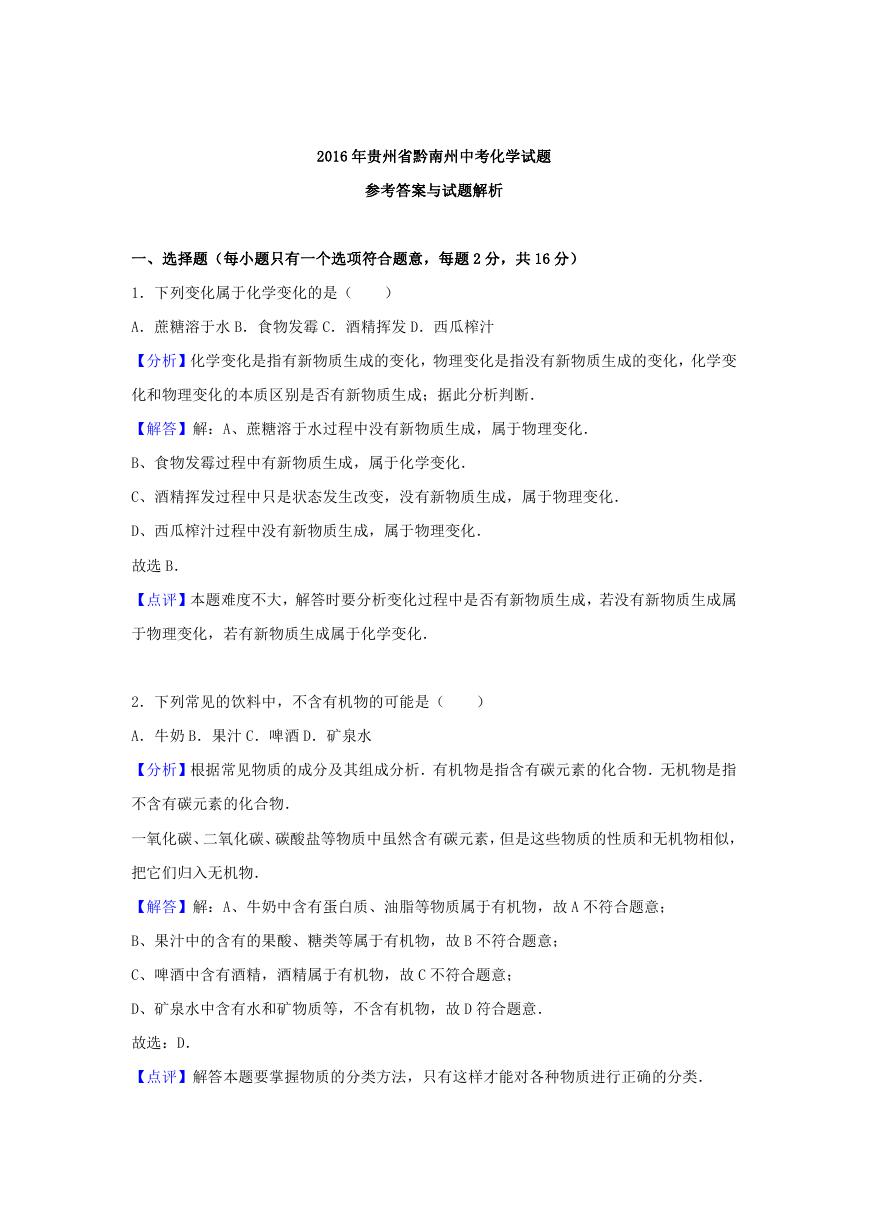 2016年贵州省黔南州中考化学试题

参考答案与试题解析

一、选择题（每小题只有一个选项符合题意，每题2分，共16分）

1．下列变化属于化学变化的是（　　）

A．蔗糖溶于水 B．食物发霉 C．酒精挥发 D．西瓜榨汁

【分析】化学变化是指有新物质生成的变化，物理变化是指没有新物质生成的变化，化学变化和物理变化的本质区别是否有新物质生成；据此分析判断．

【解答】解：A、蔗糖溶于水过程中没有新物质生成，属于物理变化．

B、食物发霉过程中有新物质生成，属于化学变化．

C、酒精挥发过程中只是状态发生改变，没有新物质生成，属于物理变化．

D、西瓜榨汁过程中没有新物质生成，属于物理变化．

故选B．

【点评】本题难度不大，解答时要分析变化过程中是否有新物质生成，若没有新物质生成属于物理变化，若有新物质生成属于化学变化．

2．下列常见的饮料中，不含有机物的可能是（　　）

A．牛奶 B．果汁 C．啤酒 D．矿泉水

【分析】根据常见物质的成分及其组成分析．有机物是指含有碳元素的化合物．无机物是指不含有碳元素的化合物．

一氧化碳、二氧化碳、碳酸盐等物质中虽然含有碳元素，但是这些物质的性质和无机物相似，把它们归入无机物．

【解答】解：A、牛奶中含有蛋白质、油脂等物质属于有机物，故A不符合题意；

B、果汁中的含有的果酸、糖类等属于有机物，故B不符合题意；

C、啤酒中含有酒精，酒精属于有机物，故C不符合题意；

D、矿泉水中含有水和矿物质等，不含有机物，故D符合题意．

故选：D．

【点评】解答本题要掌握物质的分类方法，只有这样才能对各种物质进行正确的分类．